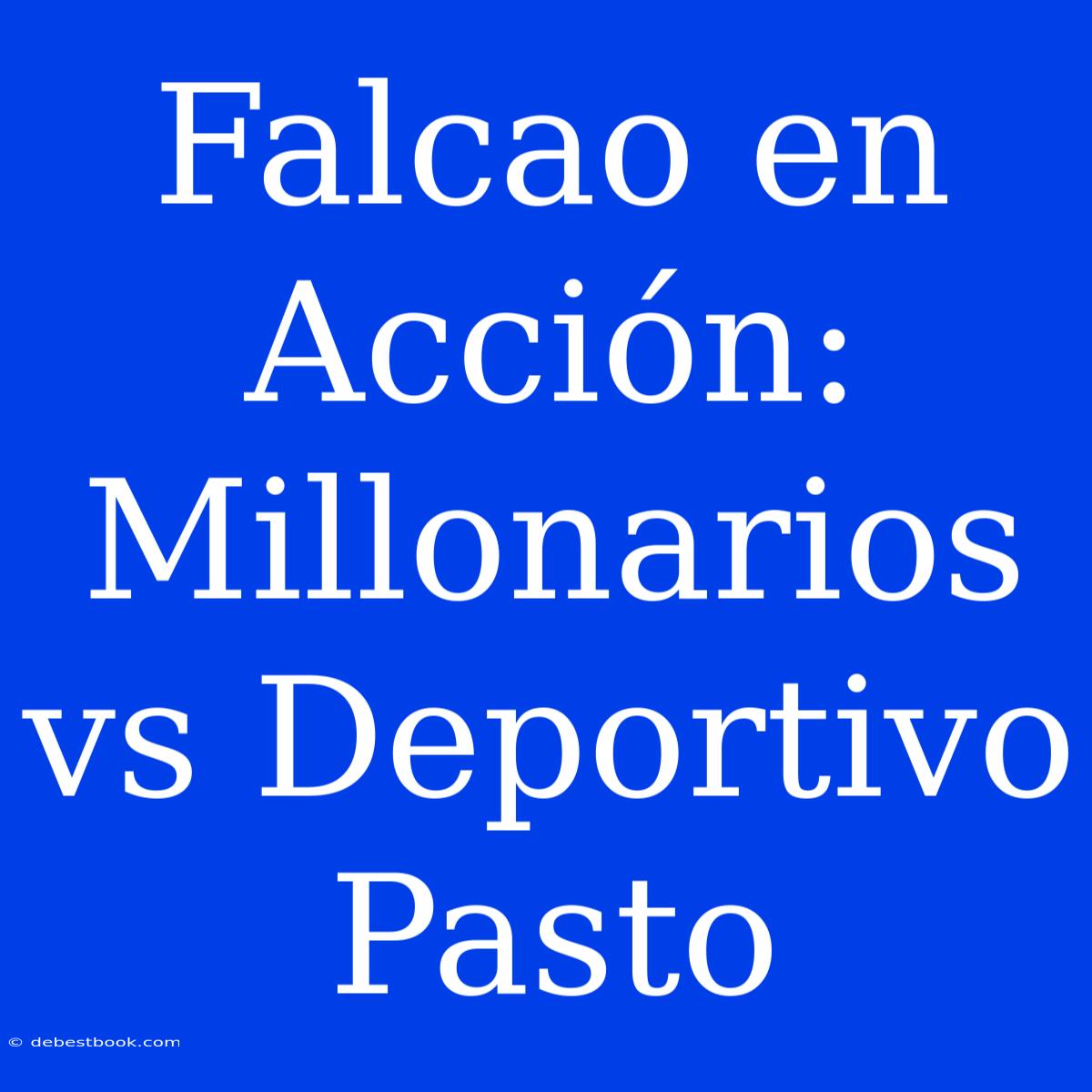 Falcao en Acción: Millonarios vs Deportivo Pasto

© debestbook.com